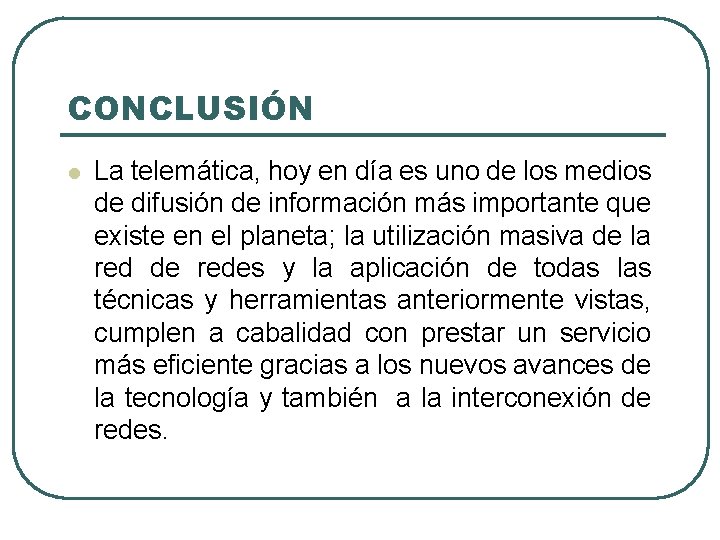 CONCLUSIÓN

• La telemática, hoy en día es uno de los medios de difusión de información más importante que existe en el planeta; la utilización masiva de la red de redes y la aplicación de todas las técnicas y herramientas anteriormente vistas, cumplen a cabalidad con prestar un servicio más eficiente gracias a los nuevos avances de la tecnología y también a la interconexión de redes.